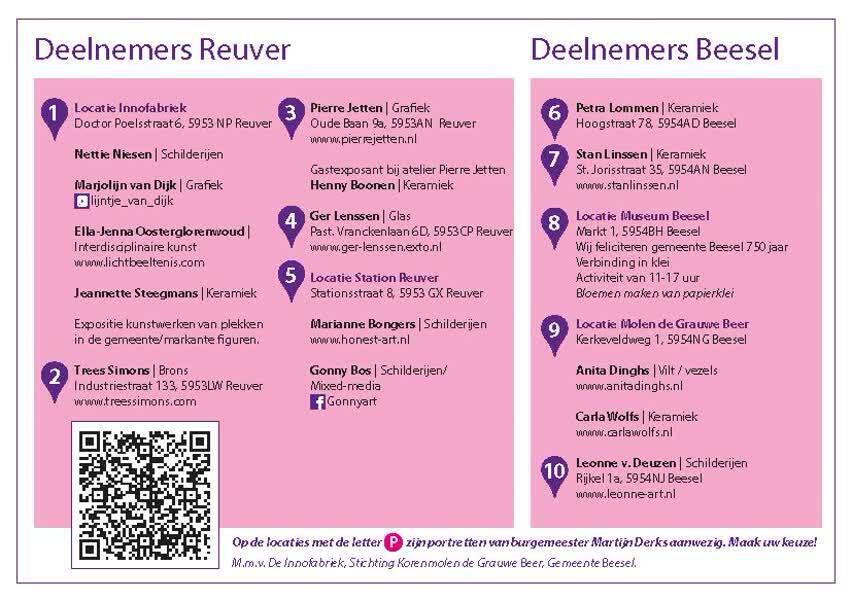 Deelnemers Reuver

1
Locatie Innofabriek
Doctor Poelsstraat 6, 5953 NP Reuver

Nettie Niesen | Schilderijen

Marjolijn van Dijk | Grafiek
lijntje_van_dijk

Ella-Jenna Oosterglorenwoud | Interdisciplinaire kunst
www.lichtbeeltenis.com

Jeannette Steegmans | Keramiek

Expositie kunstwerken van plekken in de gemeente/markante figuren.

2
Trees Simons | Brons
Industriestraat 133, 5953LW Reuver
www.treessimons.com

3
Pierre Jetten | Grafiek
Oude Baan 9a, 5953AN Reuver
www.pierrejetten.nl

Gastexposant bij atelier Pierre Jetten
Henny Boonen | Keramiek

4
Ger Lenssen | Glas
Past. Vranckenlaan 6D, 5953CP Reuver
www.ger-lenssen.exto.nl

5
Locatie Station Reuver
Stationsstraat 8, 5953 GX Reuver

Marianne Bongers | Schilderijen
www.honest-art.nl

Gonny Bos | Schilderijen/ Mixed-media
Gonnyart

Deelnemers Beesel

6
Petra Lommen | Keramiek
Hoogstraat 78, 5954AD Beesel

7
Stan Linssen | Keramiek
St. Jorisstraat 35, 5954AN Beesel
www.stanlinssen.nl

8
Locatie Museum Beesel
Markt 1, 5954BH Beesel
Wij feliciteren gemeente Beesel 750 jaar
Verbinding in klei
Activiteit van 11-17 uur
Bloemen maken van papierklei

9
Locatie Molen de Grauwe Beer
Kerkeveldweg 1, 5954NG Beesel

Anita Dinghs | Vilt / vezels
www.anitadinghs.nl

Carla Wolfs | Keramiek
www.carlawolfs.nl

10
Leonne v. Deuzen | Schilderijen
Rijkel 1a, 5954NJ Beesel
www.leonne-art.nl

Op de locaties met de letter P zijn portretten van burgemeester Martijn Derks aanwezig. Maak uw keuze!
M.m.v. De Innofabriek, Stichting Korenmolen de Grauwe Beer, Gemeente Beesel.